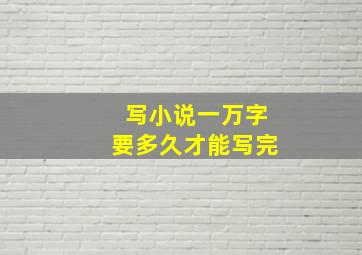 写小说一万字
要多久才能写完